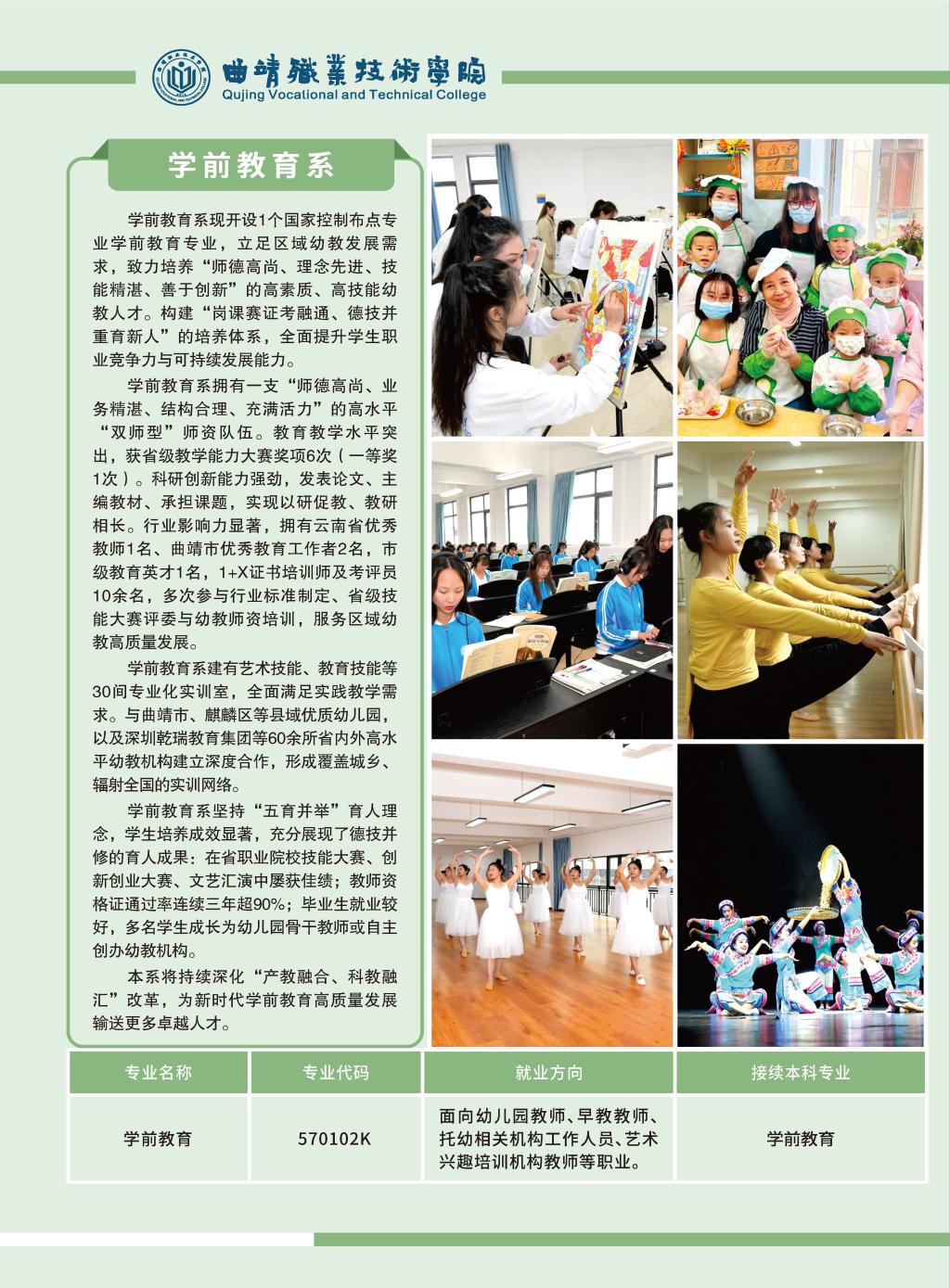 曲靖職業技術學院
Qujing Vocational and Technical College

学前教育系

学前教育系现开设1个国家控制布点专业学前教育专业，立足区域幼教发展需求，致力培养“师德高尚、理念先进、技能精湛、善于创新”的高素质、高技能幼教人才。构建“岗课赛证考融通、德技并重育新人”的培养体系，全面提升学生职业竞争力与可持续发展能力。

学前教育系拥有一支“师德高尚、业务精湛、结构合理、充满活力”的高水平“双师型”师资队伍。教育教学水平突出，获省级教学能力大赛奖项6次（一等奖1次）。科研创新能力强劲，发表论文、主编教材、承担课题，实现以研促教、教研相长。行业影响力显著，拥有云南省优秀教师1名、曲靖市优秀教育工作者2名，市级教育英才1名，1+X证书培训师及考评员10余名，多次参与行业标准制定、省级技能大赛评委与幼教师资培训，服务区域幼教高质量发展。

学前教育系建有艺术技能、教育技能等30间专业化实训室，全面满足实践教学需求。与曲靖市、麒麟区等县域优质幼儿园，以及深圳乾瑞教育集团等60余所省内外高水平幼教机构建立深度合作，形成覆盖城乡、辐射全国的实训网络。

学前教育系坚持“五育并举”育人理念，学生培养成效显著，充分展现了德技并修的育人成果：在省职业院校技能大赛、创新创业大赛、文艺汇演中屡获佳绩；教师资格证通过率连续三年超90%；毕业生就业较好，多名学生成长为幼儿园骨干教师或自主创办幼教机构。

本系将持续深化“产教融合、科教融汇”改革，为新时代学前教育高质量发展输送更多卓越人才。

| 专业名称 | 专业代码 | 就业方向 | 接续本科专业 |
|---|---|---|---|
| 学前教育 | 570102K | 面向幼儿园教师、早教教师、托幼相关机构工作人员、艺术兴趣培训机构教师等职业。 | 学前教育 |